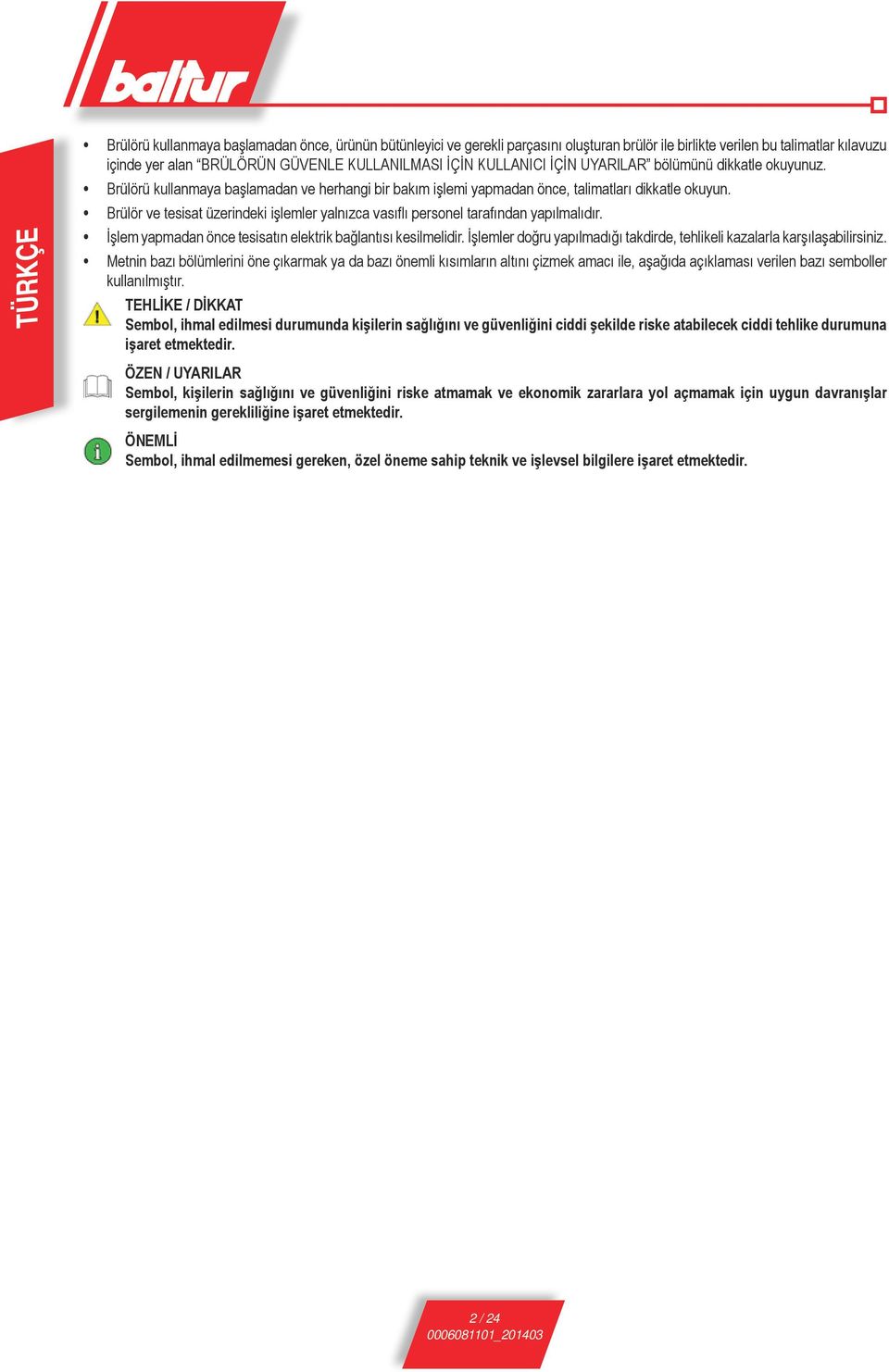 baltur

TÜRKÇE

• Brülörü kullanmaya başlamadan önce, ürünün bütünleyici ve gerekli parçasını oluşturan brülör ile birlikte verilen bu talimatlar kılavuzu içinde yer alan "BRÜLÖRÜN GÜVENLE KULLANILMASI İÇİN KULLANICI İÇİN UYARILAR" bölümünü dikkatle okuyunuz.
• Brülörü kullanmaya başlamadan ve herhangi bir bakım işlemi yapmadan önce, talimatları dikkatle okuyun.
• Brülör ve tesisat üzerindeki işlemler yalnızca vasıflı personel tarafından yapılmalıdır.
• İşlem yapmadan önce tesisatın elektrik bağlantısı kesilmelidir. İşlemler doğru yapılmadığı takdirde, tehlikeli kazalarla karşılaşabilirsiniz.
• Metnin bazı bölümlerini öne çıkarmak ya da bazı önemli kısımların altını çizmek amacı ile, aşağıda açıklaması verilen bazı semboller kullanılmıştır.

TEHLİKE / DİKKAT
Sembol, ihmal edilmesi durumunda kişilerin sağlığını ve güvenliğini ciddi şekilde riske atabilecek ciddi tehlike durumuna işaret etmektedir.

ÖZEN / UYARILAR
Sembol, kişilerin sağlığını ve güvenliğini riske atmamak ve ekonomik zararlara yol açmamak için uygun davranışlar sergilemenin gerekliliğine işaret etmektedir.

ÖNEMLİ
Sembol, ihmal edilmemesi gereken, özel öneme sahip teknik ve işlevsel bilgilere işaret etmektedir.

2 / 24
0006081101_201403